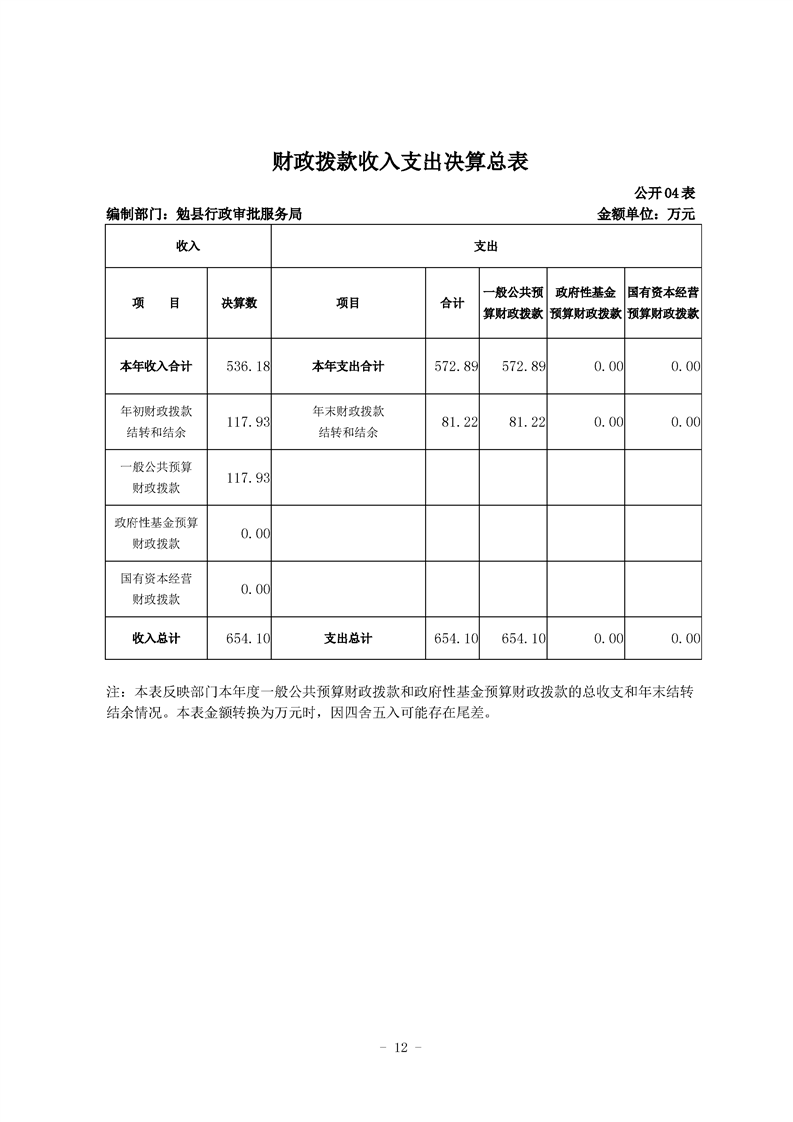 财政拨款收入支出决算总表

公开04表

编制部门：勉县行政审批服务局　　　　金额单位：万元

| 收入 | | 支出 | | | | |
|---|---|---|---|---|---|---|
| 项　目 | 决算数 | 项目 | 合计 | 一般公共预算财政拨款 | 政府性基金预算财政拨款 | 国有资本经营预算财政拨款 |
| 本年收入合计 | 536.18 | 本年支出合计 | 572.89 | 572.89 | 0.00 | 0.00 |
| 年初财政拨款结转和结余 | 117.93 | 年末财政拨款结转和结余 | 81.22 | 81.22 | 0.00 | 0.00 |
| 一般公共预算财政拨款 | 117.93 | | | | | |
| 政府性基金预算财政拨款 | 0.00 | | | | | |
| 国有资本经营财政拨款 | 0.00 | | | | | |
| 收入总计 | 654.10 | 支出总计 | 654.10 | 654.10 | 0.00 | 0.00 |

注：本表反映部门本年度一般公共预算财政拨款和政府性基金预算财政拨款的总收支和年末结转结余情况。本表金额转换为万元时，因四舍五入可能存在尾差。

- 12 -